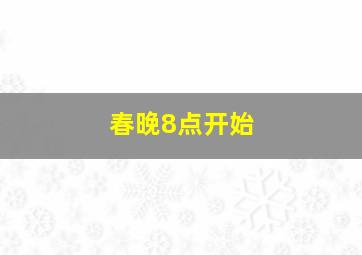 春晚8点开始